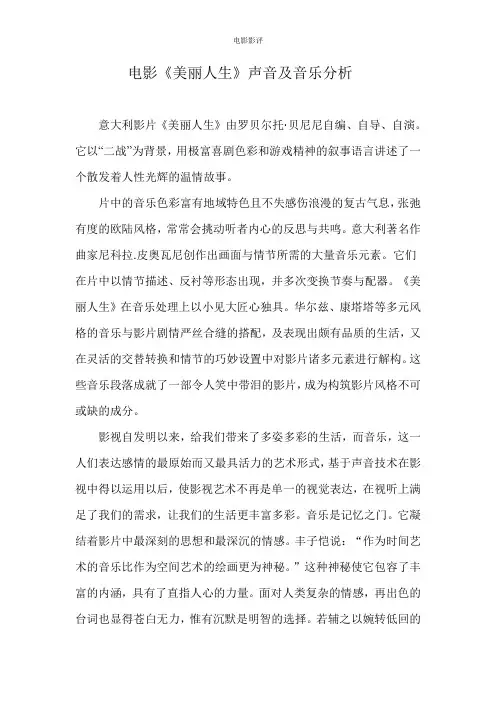 电影影评

电影《美丽人生》声音及音乐分析

意大利影片《美丽人生》由罗贝尔托·贝尼尼自编、自导、自演。它以“二战”为背景，用极富喜剧色彩和游戏精神的叙事语言讲述了一个散发着人性光辉的温情故事。

片中的音乐色彩富有地域特色且不失感伤浪漫的复古气息，张弛有度的欧陆风格，常常会挑动听者内心的反思与共鸣。意大利著名作曲家尼科拉.皮奥瓦尼创作出画面与情节所需的大量音乐元素。它们在片中以情节描述、反衬等形态出现，并多次变换节奏与配器。《美丽人生》在音乐处理上以小见大匠心独具。华尔兹、康塔塔等多元风格的音乐与影片剧情严丝合缝的搭配，及表现出颇有品质的生活，又在灵活的交替转换和情节的巧妙设置中对影片诸多元素进行解构。这些音乐段落成就了一部令人笑中带泪的影片，成为构筑影片风格不可或缺的成分。

影视自发明以来，给我们带来了多姿多彩的生活，而音乐，这一人们表达感情的最原始而又最具活力的艺术形式，基于声音技术在影视中得以运用以后，使影视艺术不再是单一的视觉表达，在视听上满足了我们的需求，让我们的生活更丰富多彩。音乐是记忆之门。它凝结着影片中最深刻的思想和最深沉的情感。丰子恺说：“作为时间艺术的音乐比作为空间艺术的绘画更为神秘。”这种神秘使它包容了丰富的内涵，具有了直指人心的力量。面对人类复杂的情感，再出色的台词也显得苍白无力，惟有沉默是明智的选择。若辅之以婉转低回的